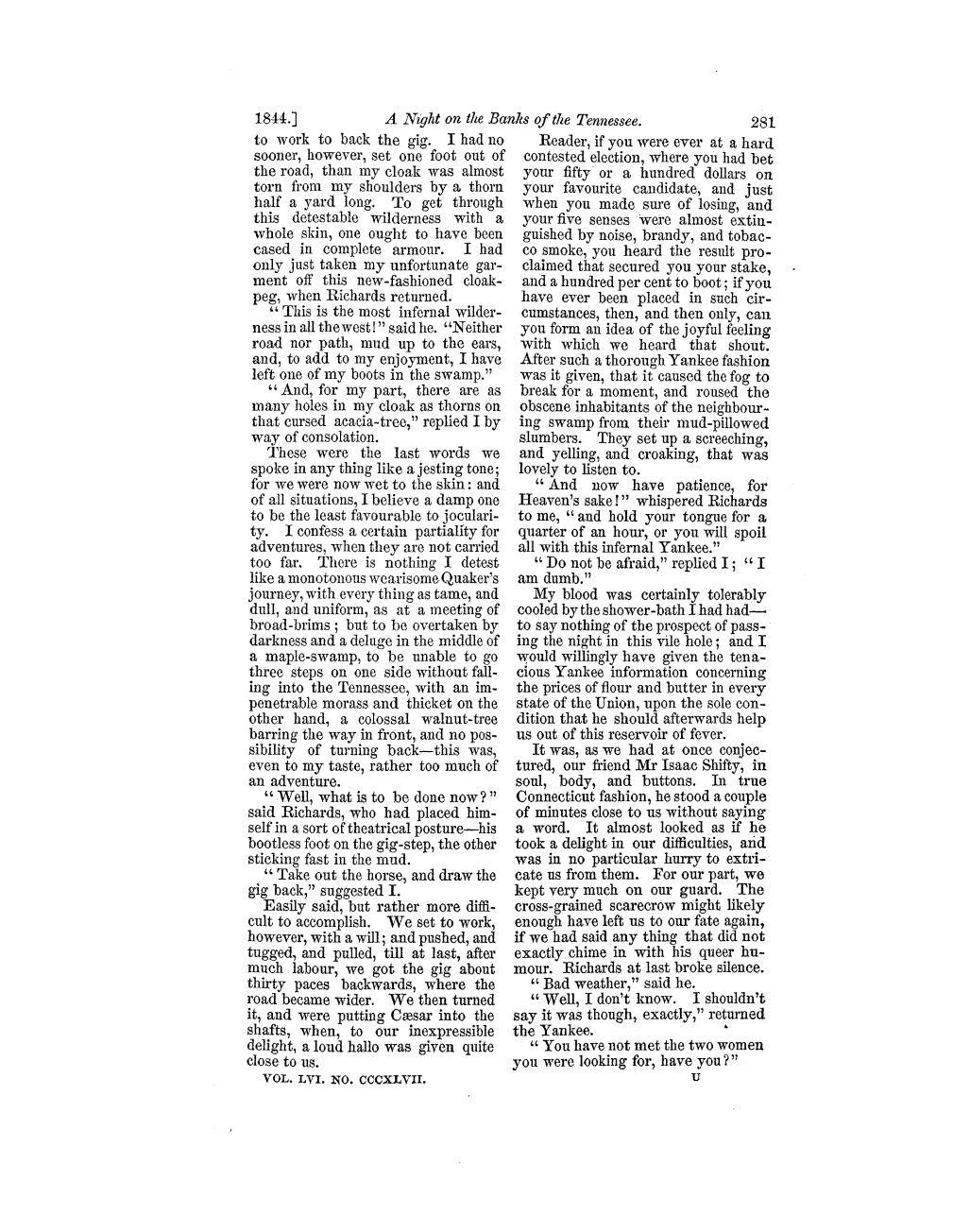 1844.] A Night on the Banks of the Tennessee. 281

to work to back the gig. I had no sooner, however, set one foot out of the road, than my cloak was almost torn from my shoulders by a thorn half a yard long. To get through this detestable wilderness with a whole skin, one ought to have been cased in complete armour. I had only just taken my unfortunate garment off this new-fashioned cloak-peg, when Richards returned.

"This is the most infernal wilderness in all the west!" said he. "Neither road nor path, mud up to the ears, and, to add to my enjoyment, I have left one of my boots in the swamp."

"And, for my part, there are as many holes in my cloak as thorns on that cursed acacia-tree," replied I by way of consolation.

These were the last words we spoke in any thing like a jesting tone; for we were now wet to the skin: and of all situations, I believe a damp one to be the least favourable to jocularity. I confess a certain partiality for adventures, when they are not carried too far. There is nothing I detest like a monotonous wearisome Quaker's journey, with every thing as tame, and dull, and uniform, as at a meeting of broad-brims; but to be overtaken by darkness and a deluge in the middle of a maple-swamp, to be unable to go three steps on one side without falling into the Tennessee, with an impenetrable morass and thicket on the other hand, a colossal walnut-tree barring the way in front, and no possibility of turning back—this was, even to my taste, rather too much of an adventure.

"Well, what is to be done now?" said Richards, who had placed himself in a sort of theatrical posture—his bootless foot on the gig-step, the other sticking fast in the mud.

"Take out the horse, and draw the gig back," suggested I.

Easily said, but rather more difficult to accomplish. We set to work, however, with a will; and pushed, and tugged, and pulled, till at last, after much labour, we got the gig about thirty paces backwards, where the road became wider. We then turned it, and were putting Cæsar into the shafts, when, to our inexpressible delight, a loud hallo was given quite close to us.

VOL. LVI. NO. CCCXLVII.

Reader, if you were ever at a hard contested election, where you had bet your fifty or a hundred dollars on your favourite candidate, and just when you made sure of losing, and your five senses were almost extinguished by noise, brandy, and tobacco smoke, you heard the result proclaimed that secured you your stake, and a hundred per cent to boot; if you have ever been placed in such circumstances, then, and then only, can you form an idea of the joyful feeling with which we heard that shout. After such a thorough Yankee fashion was it given, that it caused the fog to break for a moment, and roused the obscene inhabitants of the neighbouring swamp from their mud-pillowed slumbers. They set up a screeching, and yelling, and croaking, that was lovely to listen to.

"And now have patience, for Heaven's sake!" whispered Richards to me, "and hold your tongue for a quarter of an hour, or you will spoil all with this infernal Yankee."

"Do not be afraid," replied I; "I am dumb."

My blood was certainly tolerably cooled by the shower-bath I had had—to say nothing of the prospect of passing the night in this vile hole; and I would willingly have given the tenacious Yankee information concerning the prices of flour and butter in every state of the Union, upon the sole condition that he should afterwards help us out of this reservoir of fever.

It was, as we had at once conjectured, our friend Mr Isaac Shifty, in soul, body, and buttons. In true Connecticut fashion, he stood a couple of minutes close to us without saying a word. It almost looked as if he took a delight in our difficulties, and was in no particular hurry to extricate us from them. For our part, we kept very much on our guard. The cross-grained scarecrow might likely enough have left us to our fate again, if we had said any thing that did not exactly chime in with his queer humour. Richards at last broke silence.

"Bad weather," said he.

"Well, I don't know. I shouldn't say it was though, exactly," returned the Yankee.

"You have not met the two women you were looking for, have you?"

U